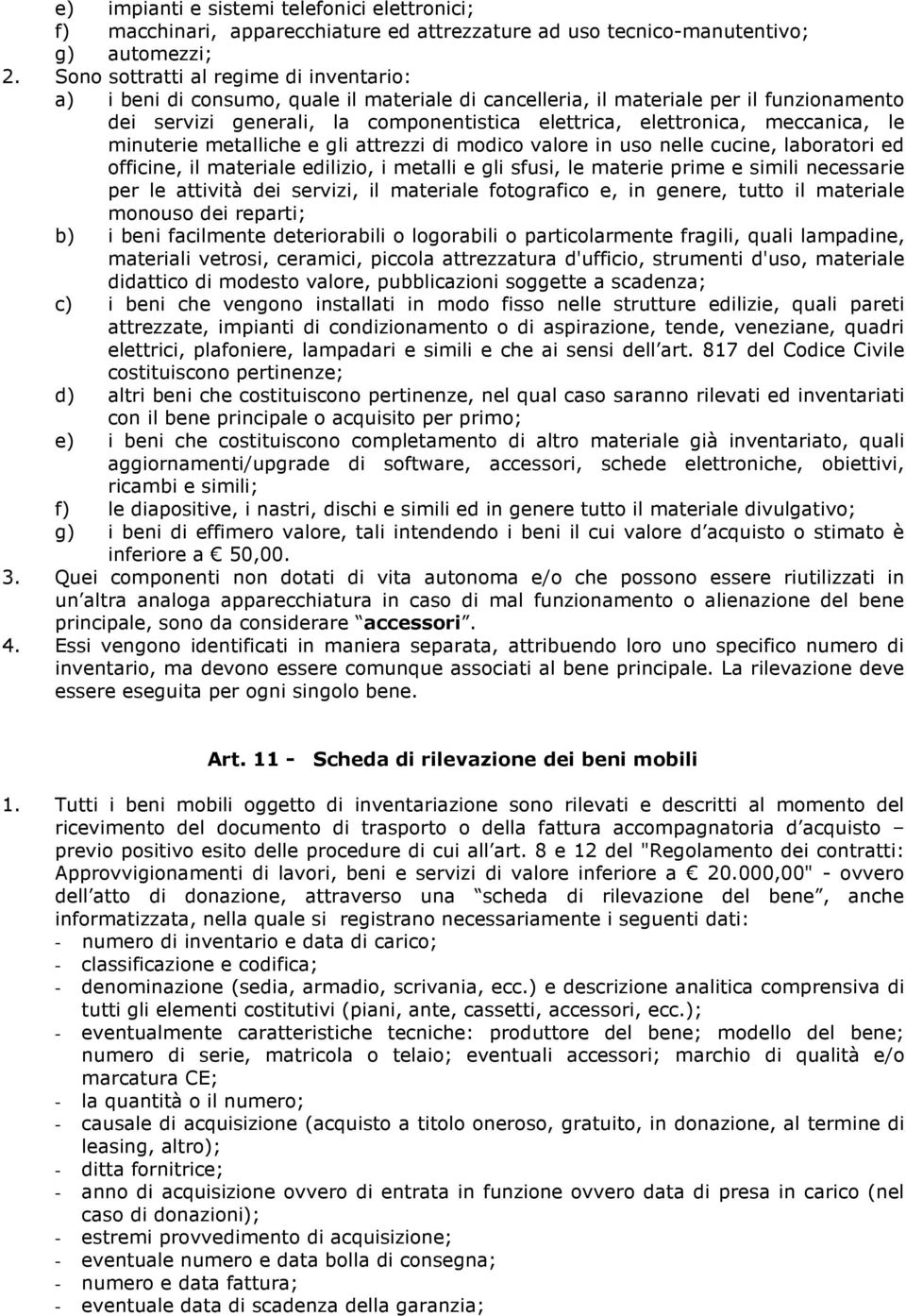 e) impianti e sistemi telefonici elettronici;
f) macchinari, apparecchiature ed attrezzature ad uso tecnico-manutentivo;
g) automezzi;
2. Sono sottratti al regime di inventario:
a) i beni di consumo, quale il materiale di cancelleria, il materiale per il funzionamento dei servizi generali, la componentistica elettrica, elettronica, meccanica, le minuterie metalliche e gli attrezzi di modico valore in uso nelle cucine, laboratori ed officine, il materiale edilizio, i metalli e gli sfusi, le materie prime e simili necessarie per le attività dei servizi, il materiale fotografico e, in genere, tutto il materiale monouso dei reparti;
b) i beni facilmente deteriorabili o logorabili o particolarmente fragili, quali lampadine, materiali vetrosi, ceramici, piccola attrezzatura d'ufficio, strumenti d'uso, materiale didattico di modesto valore, pubblicazioni soggette a scadenza;
c) i beni che vengono installati in modo fisso nelle strutture edilizie, quali pareti attrezzate, impianti di condizionamento o di aspirazione, tende, veneziane, quadri elettrici, plafoniere, lampadari e simili e che ai sensi dell art. 817 del Codice Civile costituiscono pertinenze;
d) altri beni che costituiscono pertinenze, nel qual caso saranno rilevati ed inventariati con il bene principale o acquisito per primo;
e) i beni che costituiscono completamento di altro materiale già inventariato, quali aggiornamenti/upgrade di software, accessori, schede elettroniche, obiettivi, ricambi e simili;
f) le diapositive, i nastri, dischi e simili ed in genere tutto il materiale divulgativo;
g) i beni di effimero valore, tali intendendo i beni il cui valore d acquisto o stimato è inferiore a € 50,00.
3. Quei componenti non dotati di vita autonoma e/o che possono essere riutilizzati in un altra analoga apparecchiatura in caso di mal funzionamento o alienazione del bene principale, sono da considerare accessori.
4. Essi vengono identificati in maniera separata, attribuendo loro uno specifico numero di inventario, ma devono essere comunque associati al bene principale. La rilevazione deve essere eseguita per ogni singolo bene.

Art. 11 - Scheda di rilevazione dei beni mobili

1. Tutti i beni mobili oggetto di inventariazione sono rilevati e descritti al momento del ricevimento del documento di trasporto o della fattura accompagnatoria d acquisto – previo positivo esito delle procedure di cui all art. 8 e 12 del "Regolamento dei contratti: Approvvigionamenti di lavori, beni e servizi di valore inferiore a € 20.000,00" - ovvero dell atto di donazione, attraverso una scheda di rilevazione del bene , anche informatizzata, nella quale si registrano necessariamente i seguenti dati:
- numero di inventario e data di carico;
- classificazione e codifica;
- denominazione (sedia, armadio, scrivania, ecc.) e descrizione analitica comprensiva di tutti gli elementi costitutivi (piani, ante, cassetti, accessori, ecc.);
- eventualmente caratteristiche tecniche: produttore del bene; modello del bene; numero di serie, matricola o telaio; eventuali accessori; marchio di qualità e/o marcatura CE;
- la quantità o il numero;
- causale di acquisizione (acquisto a titolo oneroso, gratuito, in donazione, al termine di leasing, altro);
- ditta fornitrice;
- anno di acquisizione ovvero di entrata in funzione ovvero data di presa in carico (nel caso di donazioni);
- estremi provvedimento di acquisizione;
- eventuale numero e data bolla di consegna;
- numero e data fattura;
- eventuale data di scadenza della garanzia;